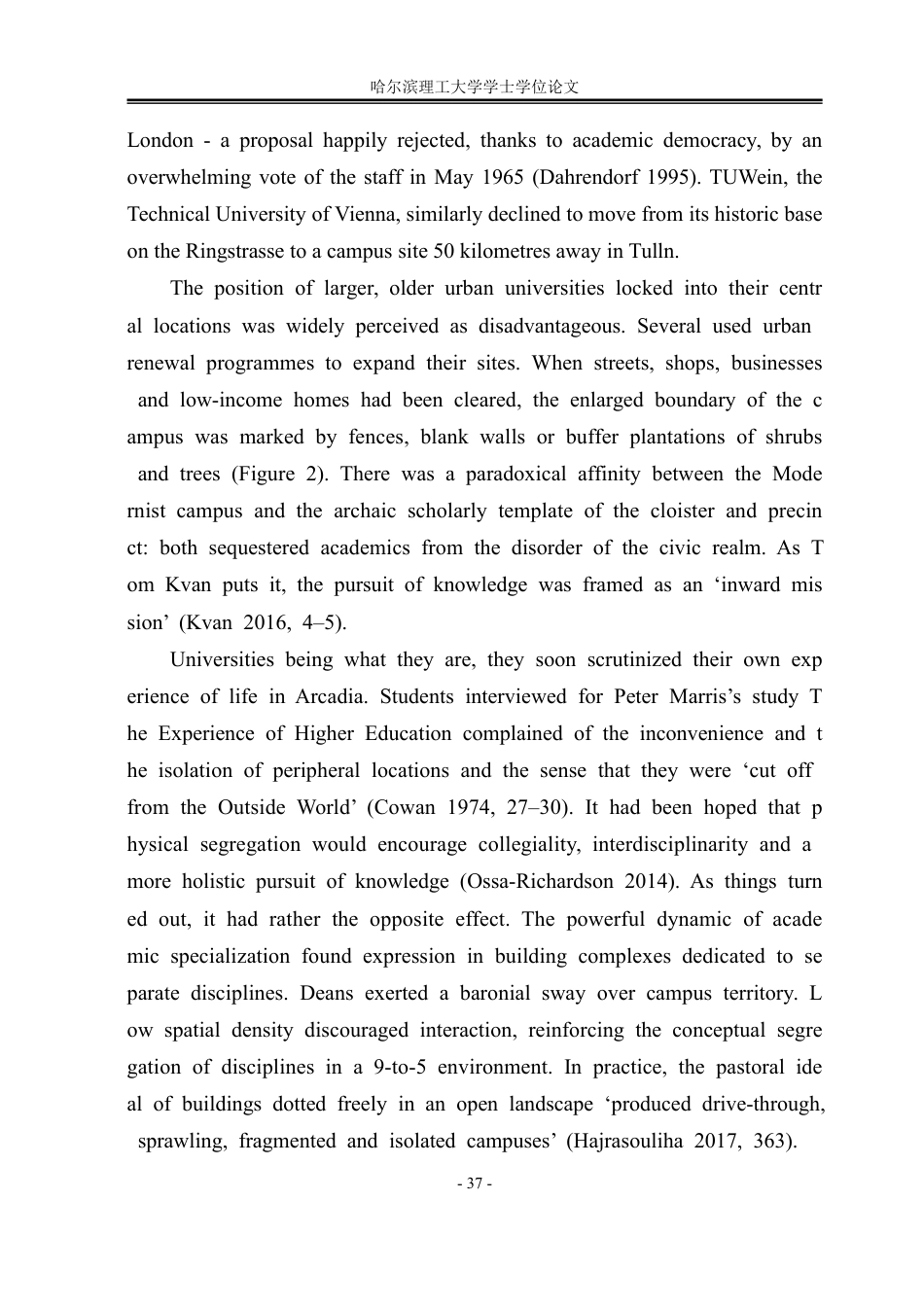 哈尔滨理工大学学士学位论文

London - a proposal happily rejected, thanks to academic democracy, by an overwhelming vote of the staff in May 1965 (Dahrendorf 1995). TUWein, the Technical University of Vienna, similarly declined to move from its historic base on the Ringstrasse to a campus site 50 kilometres away in Tulln.

The position of larger, older urban universities locked into their centr al locations was widely perceived as disadvantageous. Several used urban renewal programmes to expand their sites. When streets, shops, businesses and low-income homes had been cleared, the enlarged boundary of the c ampus was marked by fences, blank walls or buffer plantations of shrubs and trees (Figure 2). There was a paradoxical affinity between the Mode rnist campus and the archaic scholarly template of the cloister and precin ct: both sequestered academics from the disorder of the civic realm. As T om Kvan puts it, the pursuit of knowledge was framed as an 'inward mis sion' (Kvan 2016, 4–5).

Universities being what they are, they soon scrutinized their own exp erience of life in Arcadia. Students interviewed for Peter Marris's study T he Experience of Higher Education complained of the inconvenience and t he isolation of peripheral locations and the sense that they were 'cut off from the Outside World' (Cowan 1974, 27–30). It had been hoped that p hysical segregation would encourage collegiality, interdisciplinarity and a more holistic pursuit of knowledge (Ossa-Richardson 2014). As things turn ed out, it had rather the opposite effect. The powerful dynamic of acade mic specialization found expression in building complexes dedicated to se parate disciplines. Deans exerted a baronial sway over campus territory. L ow spatial density discouraged interaction, reinforcing the conceptual segre gation of disciplines in a 9-to-5 environment. In practice, the pastoral ide al of buildings dotted freely in an open landscape 'produced drive-through, sprawling, fragmented and isolated campuses' (Hajrasouliha 2017, 363).

- 37 -